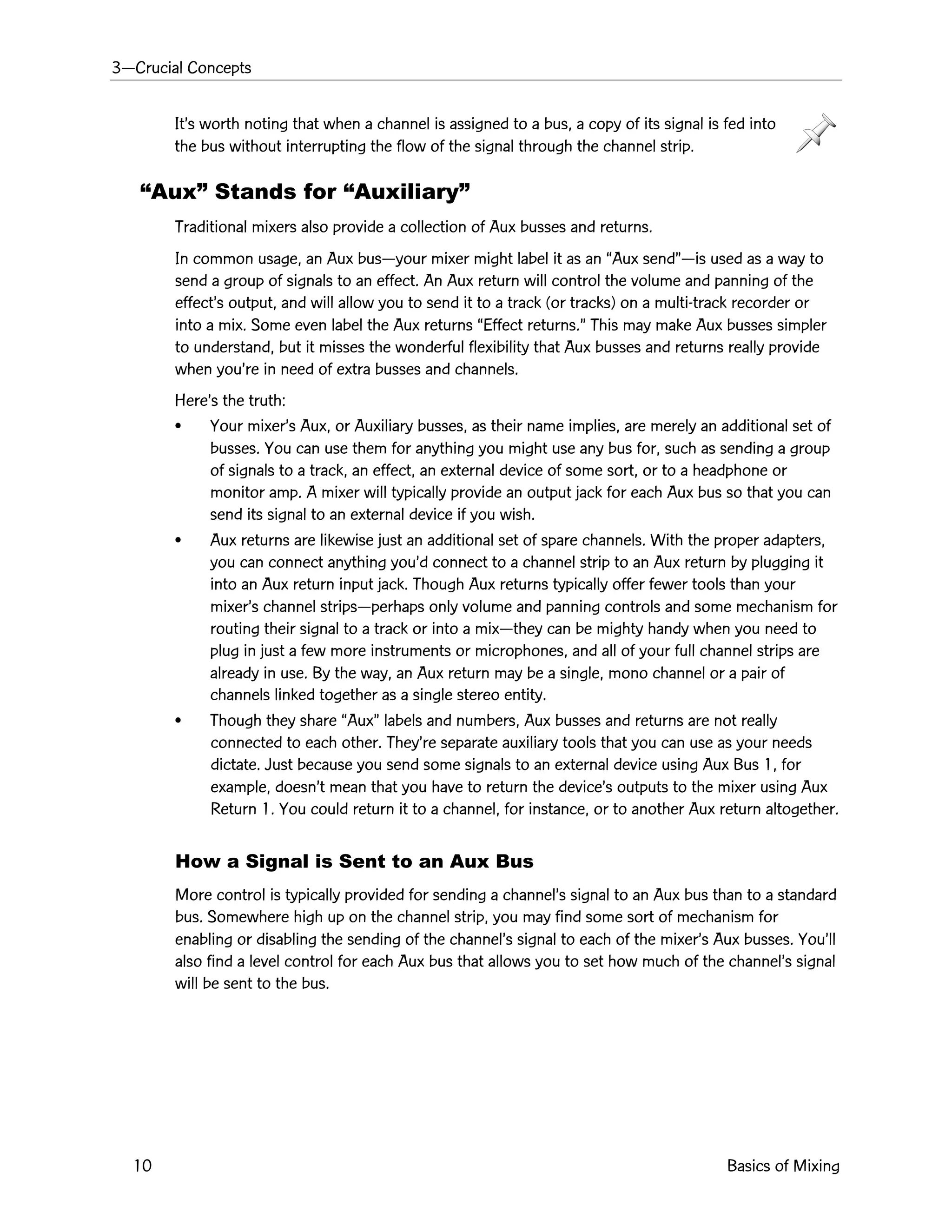 3—Crucial Concepts

It's worth noting that when a channel is assigned to a bus, a copy of its signal is fed into the bus without interrupting the flow of the signal through the channel strip.

“Aux” Stands for “Auxiliary”

Traditional mixers also provide a collection of Aux busses and returns.

In common usage, an Aux bus—your mixer might label it as an “Aux send”—is used as a way to send a group of signals to an effect. An Aux return will control the volume and panning of the effect's output, and will allow you to send it to a track (or tracks) on a multi-track recorder or into a mix. Some even label the Aux returns “Effect returns.” This may make Aux busses simpler to understand, but it misses the wonderful flexibility that Aux busses and returns really provide when you're in need of extra busses and channels.

Here's the truth:

• Your mixer's Aux, or Auxiliary busses, as their name implies, are merely an additional set of busses. You can use them for anything you might use any bus for, such as sending a group of signals to a track, an effect, an external device of some sort, or to a headphone or monitor amp. A mixer will typically provide an output jack for each Aux bus so that you can send its signal to an external device if you wish.

• Aux returns are likewise just an additional set of spare channels. With the proper adapters, you can connect anything you'd connect to a channel strip to an Aux return by plugging it into an Aux return input jack. Though Aux returns typically offer fewer tools than your mixer's channel strips—perhaps only volume and panning controls and some mechanism for routing their signal to a track or into a mix—they can be mighty handy when you need to plug in just a few more instruments or microphones, and all of your full channel strips are already in use. By the way, an Aux return may be a single, mono channel or a pair of channels linked together as a single stereo entity.

• Though they share “Aux” labels and numbers, Aux busses and returns are not really connected to each other. They're separate auxiliary tools that you can use as your needs dictate. Just because you send some signals to an external device using Aux Bus 1, for example, doesn't mean that you have to return the device's outputs to the mixer using Aux Return 1. You could return it to a channel, for instance, or to another Aux return altogether.

How a Signal is Sent to an Aux Bus

More control is typically provided for sending a channel's signal to an Aux bus than to a standard bus. Somewhere high up on the channel strip, you may find some sort of mechanism for enabling or disabling the sending of the channel's signal to each of the mixer's Aux busses. You'll also find a level control for each Aux bus that allows you to set how much of the channel's signal will be sent to the bus.

10 Basics of Mixing